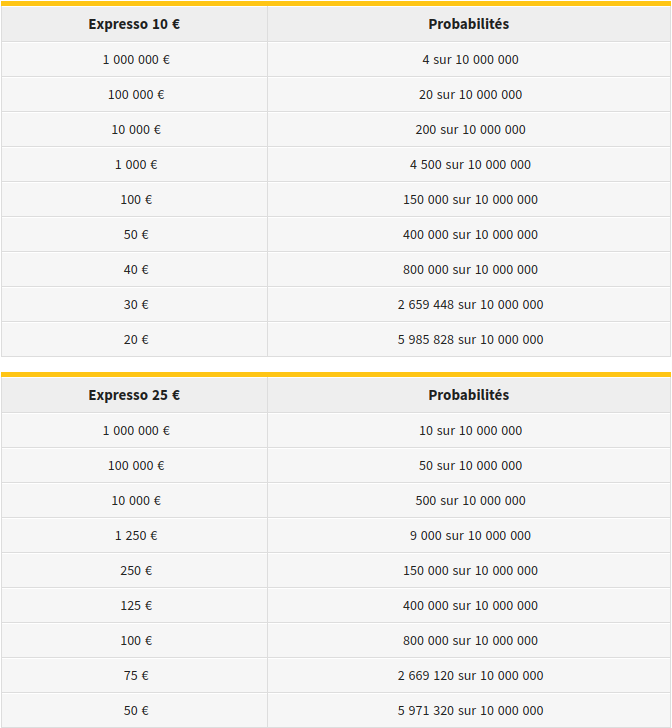 | Expresso 10 € | Probabilités |
|---|---|
| 1 000 000 € | 4 sur 10 000 000 |
| 100 000 € | 20 sur 10 000 000 |
| 10 000 € | 200 sur 10 000 000 |
| 1 000 € | 4 500 sur 10 000 000 |
| 100 € | 150 000 sur 10 000 000 |
| 50 € | 400 000 sur 10 000 000 |
| 40 € | 800 000 sur 10 000 000 |
| 30 € | 2 659 448 sur 10 000 000 |
| 20 € | 5 985 828 sur 10 000 000 |

| Expresso 25 € | Probabilités |
|---|---|
| 1 000 000 € | 10 sur 10 000 000 |
| 100 000 € | 50 sur 10 000 000 |
| 10 000 € | 500 sur 10 000 000 |
| 1 250 € | 9 000 sur 10 000 000 |
| 250 € | 150 000 sur 10 000 000 |
| 125 € | 400 000 sur 10 000 000 |
| 100 € | 800 000 sur 10 000 000 |
| 75 € | 2 669 120 sur 10 000 000 |
| 50 € | 5 971 320 sur 10 000 000 |